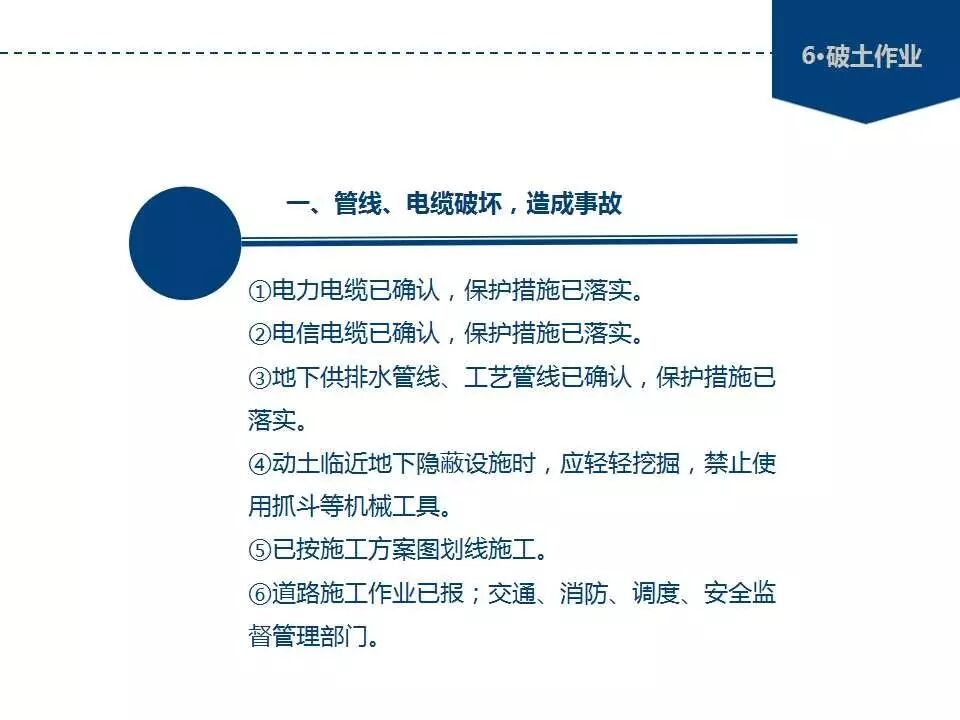 6•破土作业

一、管线、电缆破坏，造成事故

①电力电缆已确认，保护措施已落实。

②电信电缆已确认，保护措施已落实。

③地下供排水管线、工艺管线已确认，保护措施已落实。

④动土临近地下隐蔽设施时，应轻轻挖掘，禁止使用抓斗等机械工具。

⑤已按施工方案图划线施工。

⑥道路施工作业已报；交通、消防、调度、安全监督管理部门。